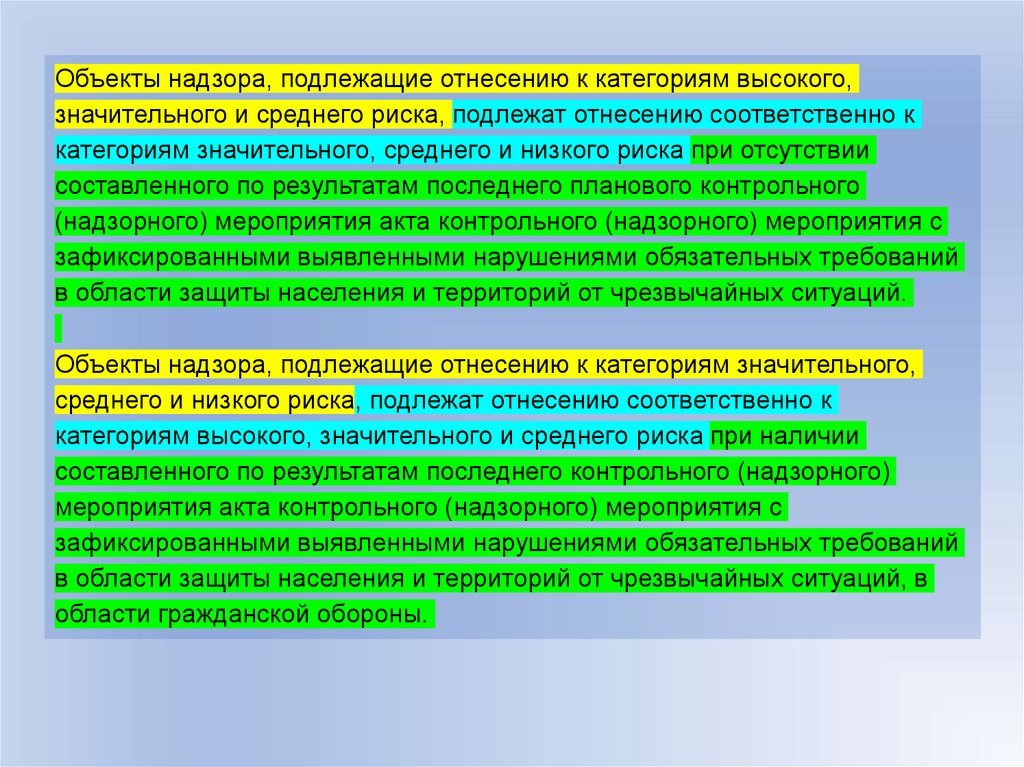 Объекты надзора, подлежащие отнесению к категориям высокого, значительного и среднего риска, подлежат отнесению соответственно к категориям значительного, среднего и низкого риска при отсутствии составленного по результатам последнего планового контрольного (надзорного) мероприятия акта контрольного (надзорного) мероприятия с зафиксированными выявленными нарушениями обязательных требований в области защиты населения и территорий от чрезвычайных ситуаций.

Объекты надзора, подлежащие отнесению к категориям значительного, среднего и низкого риска, подлежат отнесению соответственно к категориям высокого, значительного и среднего риска при наличии составленного по результатам последнего контрольного (надзорного) мероприятия акта контрольного (надзорного) мероприятия с зафиксированными выявленными нарушениями обязательных требований в области защиты населения и территорий от чрезвычайных ситуаций, в области гражданской обороны.